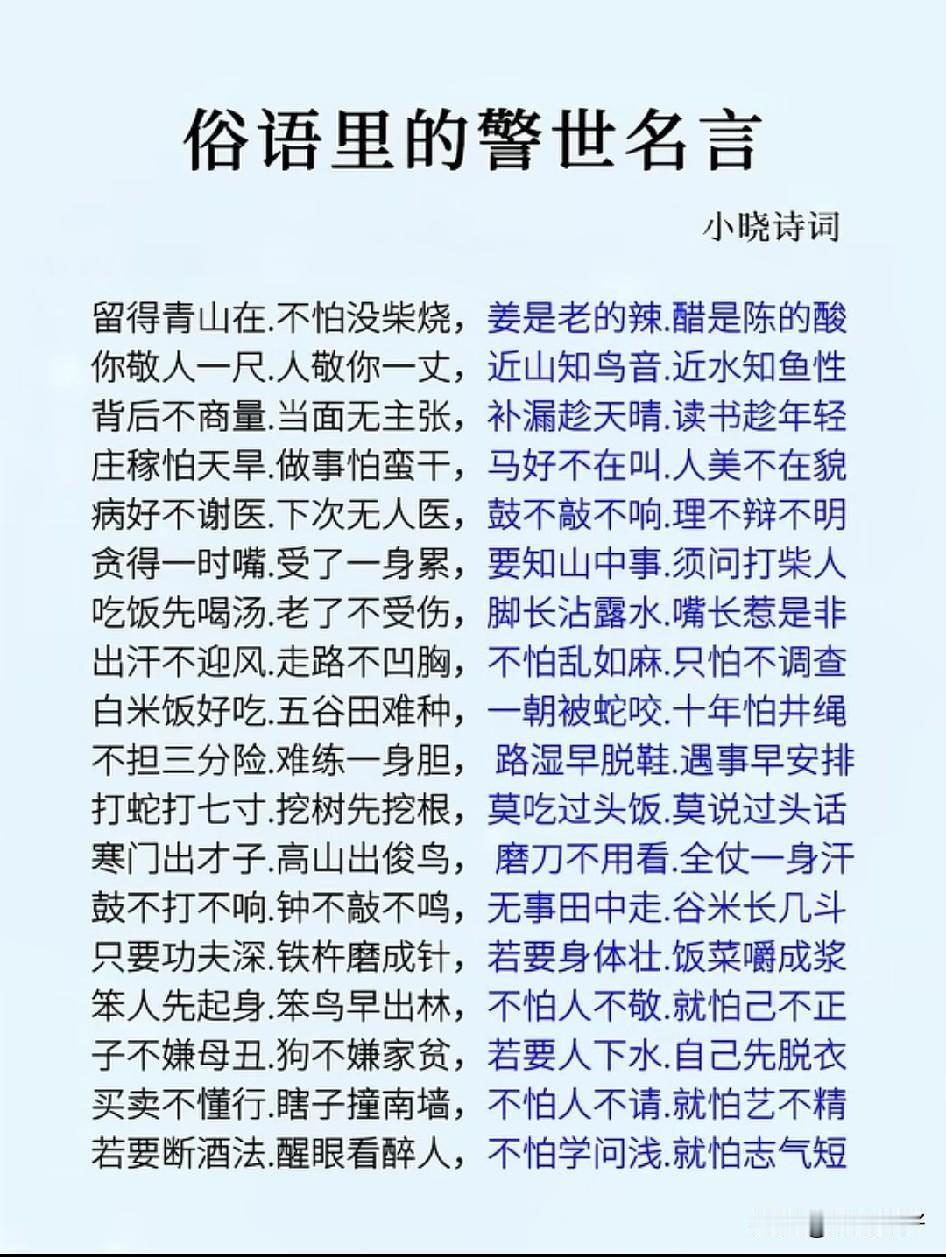 俗语里的警世名言

小晓诗词

留得青山在.不怕没柴烧，姜是老的辣.醋是陈的酸
你敬人一尺.人敬你一丈，近山知鸟音.近水知鱼性
背后不商量.当面无主张，补漏趁天晴.读书趁年轻
庄稼怕天旱.做事怕蛮干，马好不在叫.人美不在貌
病好不谢医.下次无人医，鼓不敲不响.理不辩不明
贪得一时嘴.受了一身累，要知山中事.须问打柴人
吃饭先喝汤.老了不受伤，脚长沾露水.嘴长惹是非
出汗不迎风.走路不凹胸，不怕乱如麻.只怕不调查
白米饭好吃.五谷田难种，一朝被蛇咬.十年怕井绳
不担三分险.难练一身胆，路湿早脱鞋.遇事早安排
打蛇打七寸.挖树先挖根，莫吃过头饭.莫说过头话
寒门出才子.高山出俊鸟，磨刀不用看.全仗一身汗
鼓不打不响.钟不敲不鸣，无事田中走.谷米长几斗
只要功夫深.铁杵磨成针，若要身体壮.饭菜嚼成浆
笨人先起身.笨鸟早出林，不怕人不敬.就怕己不正
子不嫌母丑.狗不嫌家贫，若要人下水.自己先脱衣
买卖不懂行.瞎子撞南墙，不怕人不请.就怕艺不精
若要断酒法.醒眼看醉人，不怕学问浅.就怕志气短